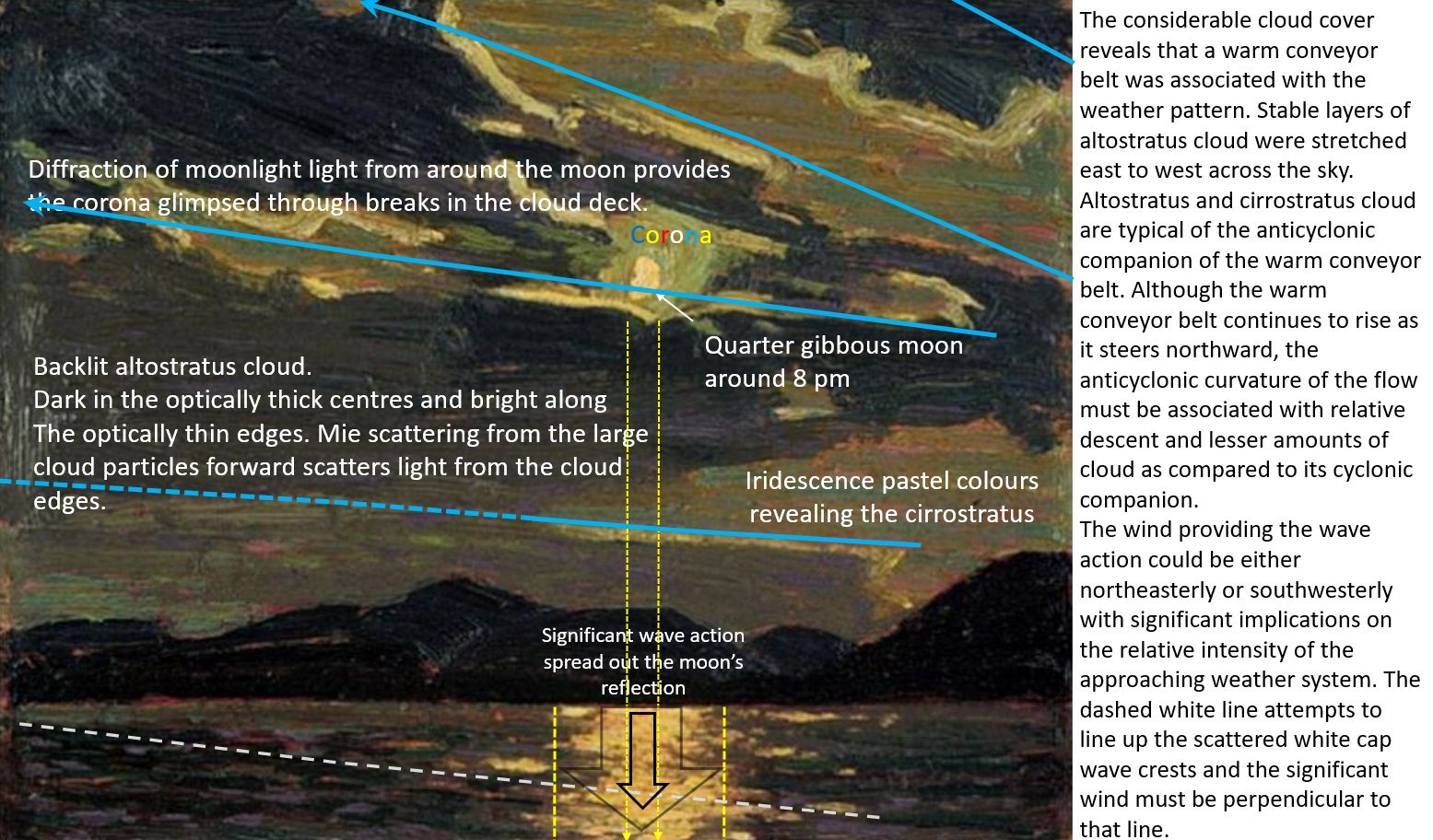 Diffraction of moonlight light from around the moon provides the corona glimpsed through breaks in the cloud deck.

Corona

Quarter gibbous moon around 8 pm

Backlit altostratus cloud.
Dark in the optically thick centres and bright along The optically thin edges. Mie scattering from the large cloud particles forward scatters light from the cloud edges.

Iridescence pastel colours revealing the cirrostratus

Significant wave action spread out the moon's reflection

The considerable cloud cover reveals that a warm conveyor belt was associated with the weather pattern. Stable layers of altostratus cloud were stretched east to west across the sky. Altostratus and cirrostratus cloud are typical of the anticyclonic companion of the warm conveyor belt. Although the warm conveyor belt continues to rise as it steers northward, the anticyclonic curvature of the flow must be associated with relative descent and lesser amounts of cloud as compared to its cyclonic companion.
The wind providing the wave action could be either northeasterly or southwesterly with significant implications on the relative intensity of the approaching weather system. The dashed white line attempts to line up the scattered white cap wave crests and the significant wind must be perpendicular to that line.